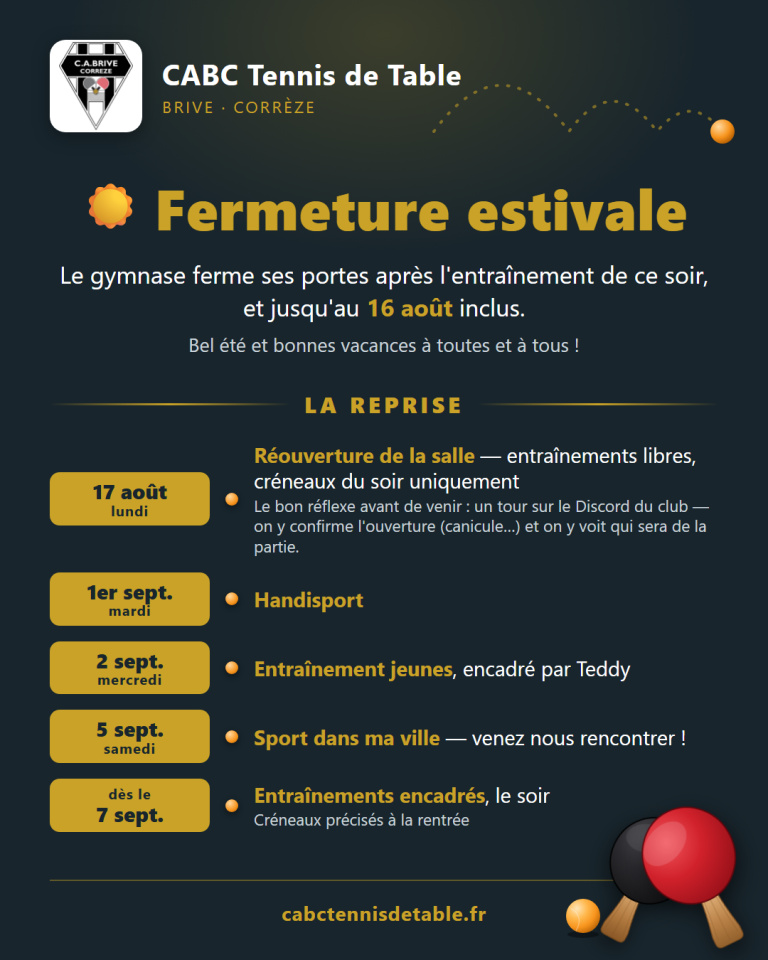 C.A.BRIVE
CORREZE

CABC Tennis de Table
BRIVE · CORRÈZE

Fermeture estivale

Le gymnase ferme ses portes après l'entraînement de ce soir, et jusqu'au 16 août inclus.

Bel été et bonnes vacances à toutes et à tous !

LA REPRISE

17 août
lundi

Réouverture de la salle — entraînements libres, créneaux du soir uniquement
Le bon réflexe avant de venir : un tour sur le Discord du club — on y confirme l'ouverture (canicule...) et on y voit qui sera de la partie.

1er sept.
mardi

Handisport

2 sept.
mercredi

Entraînement jeunes, encadré par Teddy

5 sept.
samedi

Sport dans ma ville — venez nous rencontrer !

dès le
7 sept.

Entraînements encadrés, le soir
Créneaux précisés à la rentrée

cabctennisdetable.fr